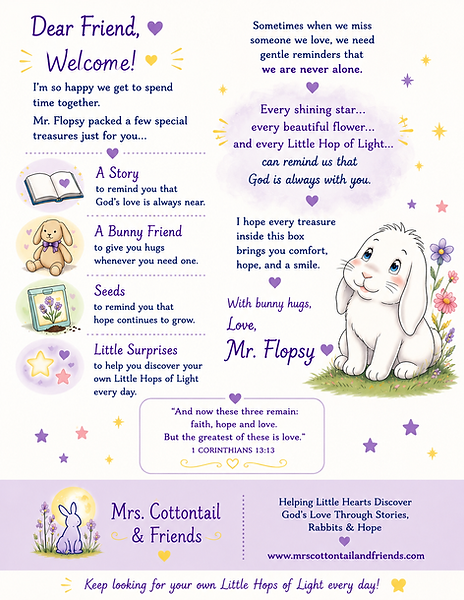 Dear Friend,

Welcome!

I'm so happy we get to spend time together.

Mr. Flopsy packed a few special treasures just for you...

A Story
to remind you that God's love is always near.

A Bunny Friend
to give you hugs whenever you need one.

Seeds
to remind you that hope continues to grow.

Little Surprises
to help you discover your own Little Hops of Light every day.

Sometimes when we miss someone we love, we need gentle reminders that we are never alone.

Every shining star... every beautiful flower... and every Little Hop of Light... can remind us that God is always with you.

I hope every treasure inside this box brings you comfort, hope, and a smile.

With bunny hugs,
Love,
Mr. Flopsy

"And now these three remain: faith, hope and love. But the greatest of these is love."
1 CORINTHIANS 13:13

Mrs. Cottontail & Friends

Helping Little Hearts Discover God's Love Through Stories, Rabbits & Hope

www.mrscottontailandfriends.com

Keep looking for your own Little Hops of Light every day!